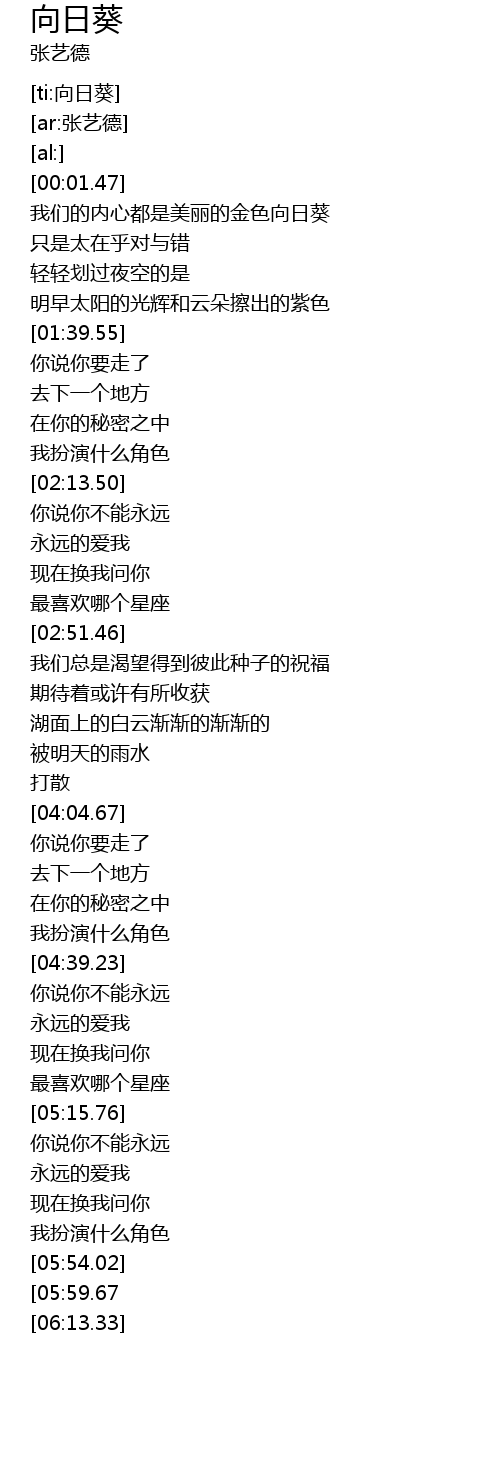 向日葵
张艺德

[ti:向日葵]
[ar:张艺德]
[al:]
[00:01.47]
我们的内心都是美丽的金色向日葵
只是太在乎对与错
轻轻划过夜空的是
明早太阳的光辉和云朵擦出的紫色
[01:39.55]
你说你要走了
去下一个地方
在你的秘密之中
我扮演什么角色
[02:13.50]
你说你不能永远
永远的爱我
现在换我问你
最喜欢哪个星座
[02:51.46]
我们总是渴望得到彼此种子的祝福
期待着或许有所收获
湖面上的白云渐渐的渐渐的
被明天的雨水
打散
[04:04.67]
你说你要走了
去下一个地方
在你的秘密之中
我扮演什么角色
[04:39.23]
你说你不能永远
永远的爱我
现在换我问你
最喜欢哪个星座
[05:15.76]
你说你不能永远
永远的爱我
现在换我问你
我扮演什么角色
[05:54.02]
[05:59.67
[06:13.33]